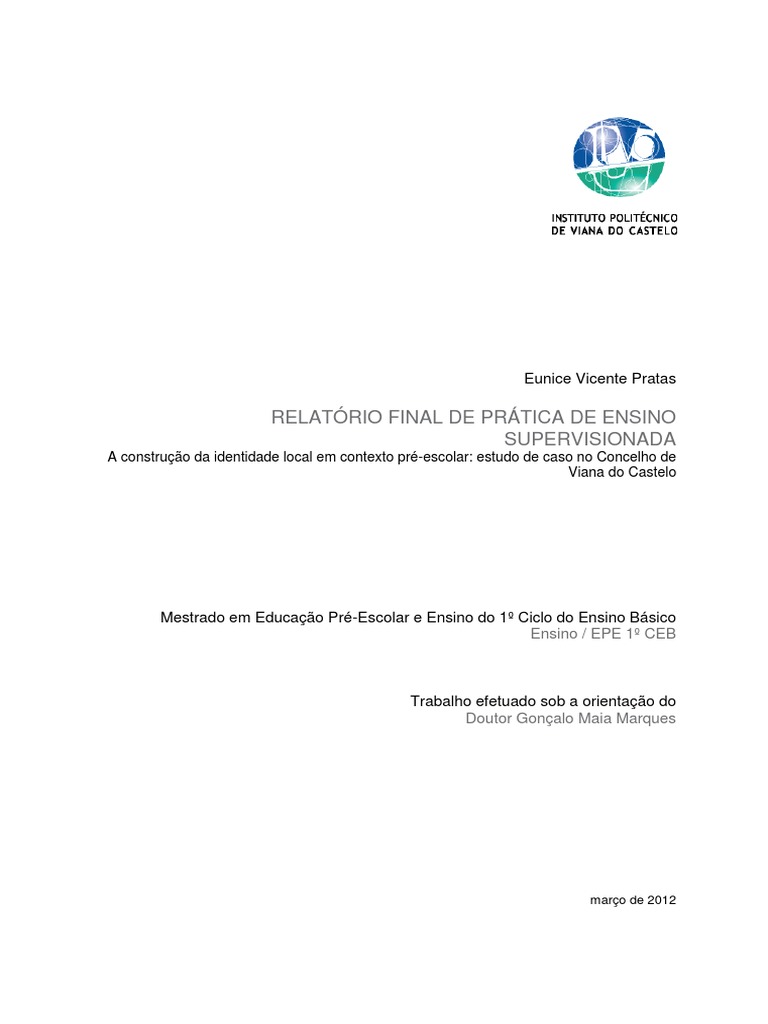 INSTITUTO POLITÉCNICO
DE VIANA DO CASTELO

Eunice Vicente Pratas

RELATÓRIO FINAL DE PRÁTICA DE ENSINO SUPERVISIONADA

A construção da identidade local em contexto pré-escolar: estudo de caso no Concelho de Viana do Castelo

Mestrado em Educação Pré-Escolar e Ensino do 1º Ciclo do Ensino Básico
Ensino / EPE 1º CEB

Trabalho efetuado sob a orientação do
Doutor Gonçalo Maia Marques

março de 2012